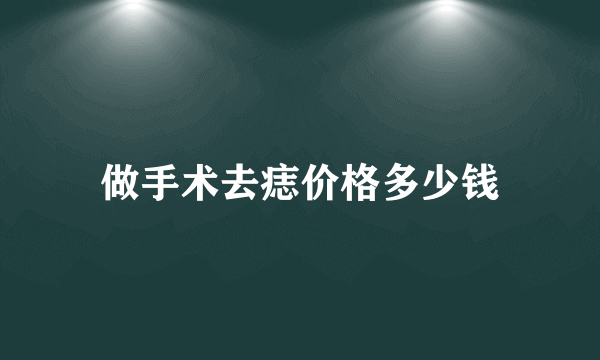 做手术去痣价格多少钱